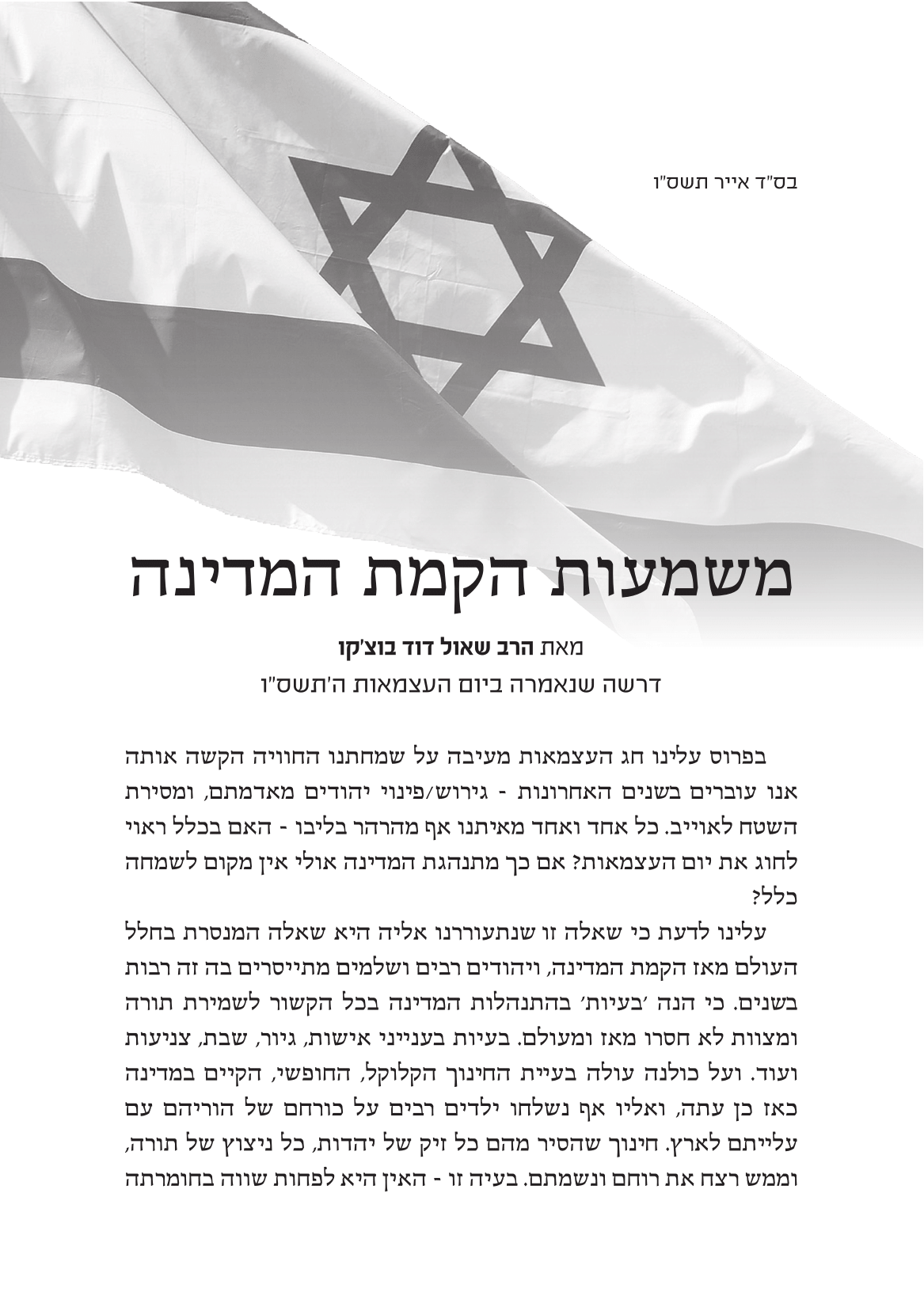 בס"ד אייר תשס"ו

משמעות הקמת המדינה

מאת הרב שאול דוד בוצ'קו
דרשה שנאמרה ביום העצמאות ה'תשס"ו

בפרוס עלינו חג העצמאות מעיבה על שמחתנו החוויה הקשה אותה אנו עוברים בשנים האחרונות - גירוש/פינוי יהודים מאדמתם, ומסירת השטח לאוייב. כל אחד ואחד מאיתנו אף מהרהר בליבו - האם בכלל ראוי לחוג את יום העצמאות? אם כך מתנהגת המדינה אולי אין מקום לשמחה כלל?

עלינו לדעת כי שאלה זו שנתעוררנו אליה היא שאלה המנסרת בחלל העולם מאז הקמת המדינה, ויהודים רבים ושלמים מתייסרים בה זה רבות בשנים. כי הנה 'בעיות' בהתנהלות המדינה בכל הקשור לשמירת תורה ומצוות לא חסרו מאז ומעולם. בעיות בענייני אישות, גיור, שבת, צניעות ועוד. ועל כולנה עולה בעיית החינוך הקלוקל, החופשי, הקיים במדינה כאז כן עתה, ואליו אף נשלחו ילדים רבים על כורחם של הוריהם עם עלייתם לארץ. חינוך שהסיר מהם כל זיק של יהדות, כל ניצוץ של תורה, וממש רצח את רוחם ונשמתם. בעיה זו - האין היא לפחות שווה בחומרתה